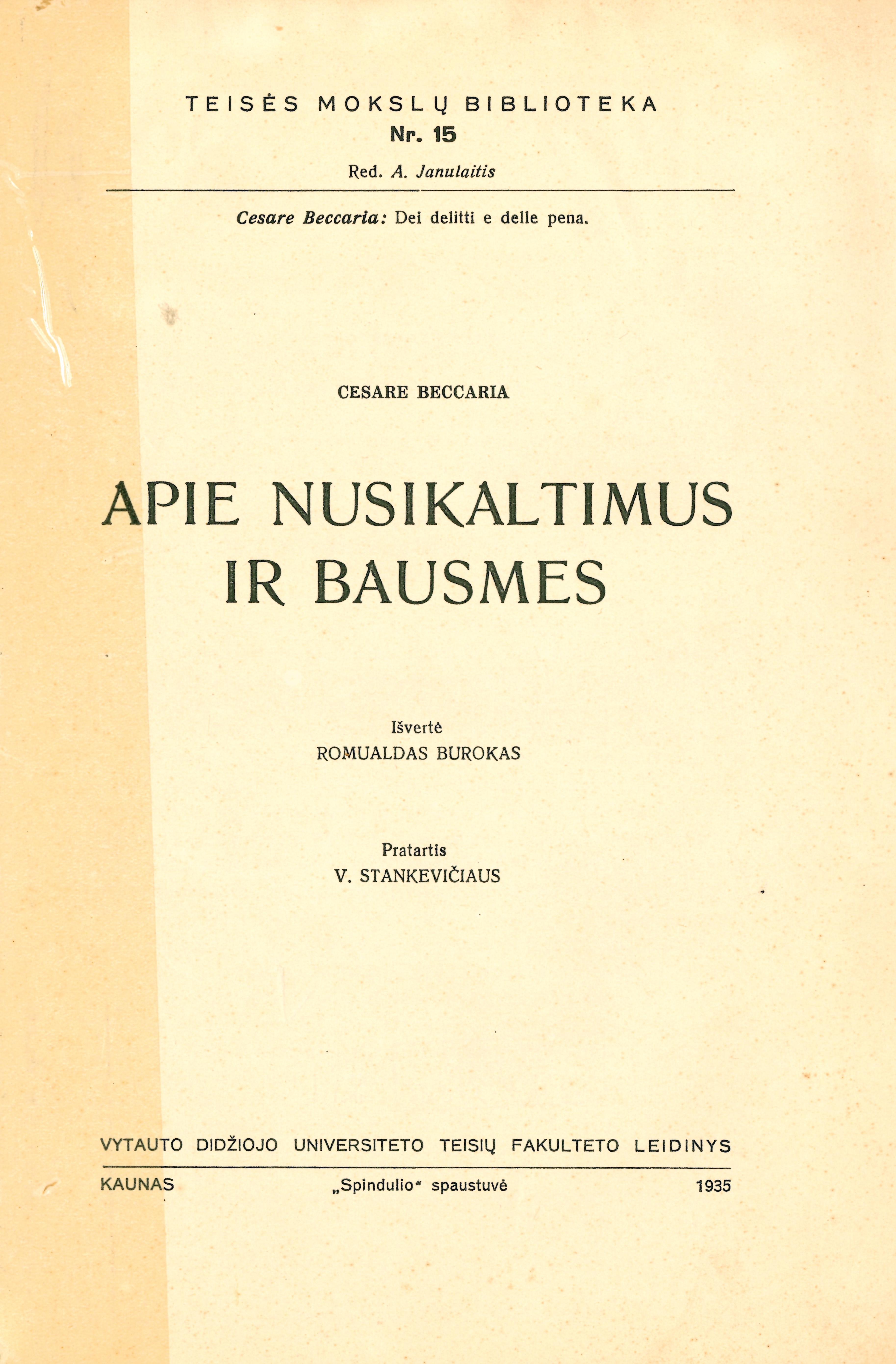 TEISĖS MOKSLŲ BIBLIOTEKA
Nr. 15
Red. A. Janulaitis

Cesare Beccaria: Dei delitti e delle pena.

CESARE BECCARIA

APIE NUSIKALTIMUS
IR BAUSMES

Išvertė
ROMUALDAS BUROKAS

Pratartis
V. STANKEVIČIAUS

VYTAUTO DIDŽIOJO UNIVERSITETO TEISIŲ FAKULTETO LEIDINYS

KAUNAS „Spindulio“ spaustuvė 1935